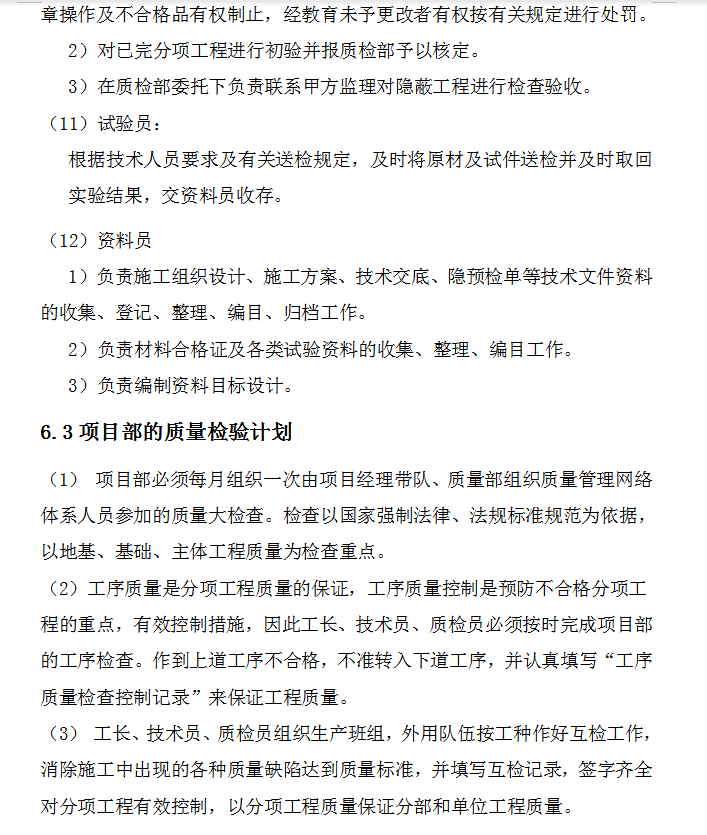 章操作及不合格品有权制止，经教育未予更改者有权按有关规定进行处罚。

2）对已完分项工程进行初验并报质检部予以核定。

3）在质检部委托下负责联系甲方监理对隐蔽工程进行检查验收。

（11）试验员：

根据技术人员要求及有关送检规定，及时将原材及试件送检并及时取回实验结果，交资料员收存。

（12）资料员

1）负责施工组织设计、施工方案、技术交底、隐预检单等技术文件资料的收集、登记、整理、编目、归档工作。

2）负责材料合格证及各类试验资料的收集、整理、编目工作。

3）负责编制资料目标设计。

6.3 项目部的质量检验计划

（1） 项目部必须每月组织一次由项目经理带队、质量部组织质量管理网络体系人员参加的质量大检查。检查以国家强制法律、法规标准规范为依据，以地基、基础、主体工程质量为检查重点。

（2）工序质量是分项工程质量的保证，工序质量控制是预防不合格分项工程的重点，有效控制措施，因此工长、技术员、质检员必须按时完成项目部的工序检查。作到上道工序不合格，不准转入下道工序，并认真填写“工序质量检查控制记录”来保证工程质量。

（3） 工长、技术员、质检员组织生产班组，外用队伍按工种作好互检工作，消除施工中出现的各种质量缺陷达到质量标准，并填写互检记录，签字齐全对分项工程有效控制，以分项工程质量保证分部和单位工程质量。